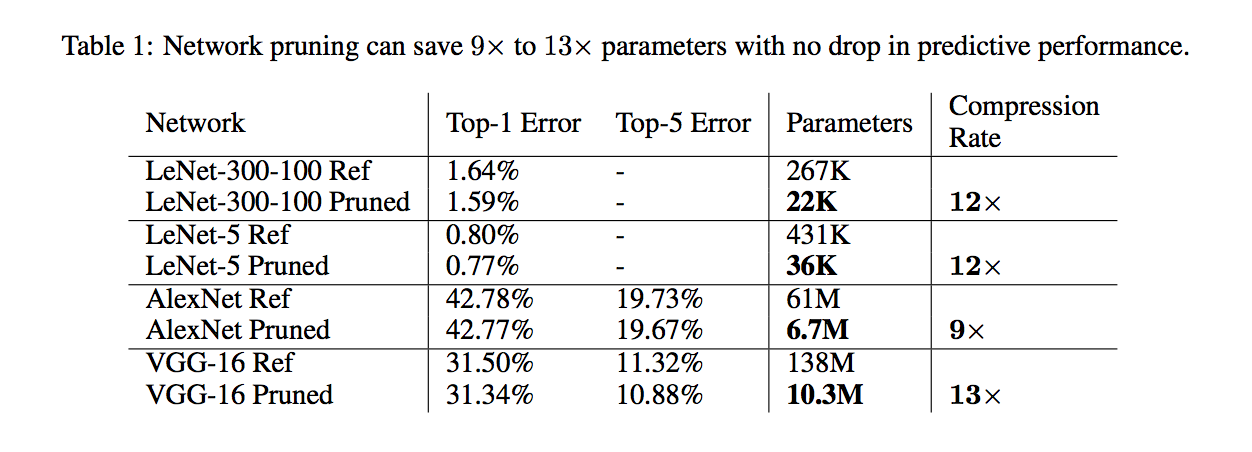 Table 1: Network pruning can save $9\times$ to $13\times$ parameters with no drop in predictive performance.

| Network | Top-1 Error | Top-5 Error | Parameters | Compression Rate |
|---|---|---|---|---|
| LeNet-300-100 Ref | 1.64% | - | 267K | |
| LeNet-300-100 Pruned | 1.59% | - | **22K** | **12**$\times$ |
| LeNet-5 Ref | 0.80% | - | 431K | |
| LeNet-5 Pruned | 0.77% | - | **36K** | **12**$\times$ |
| AlexNet Ref | 42.78% | 19.73% | 61M | |
| AlexNet Pruned | 42.77% | 19.67% | **6.7M** | **9**$\times$ |
| VGG-16 Ref | 31.50% | 11.32% | 138M | |
| VGG-16 Pruned | 31.34% | 10.88% | **10.3M** | **13**$\times$ |